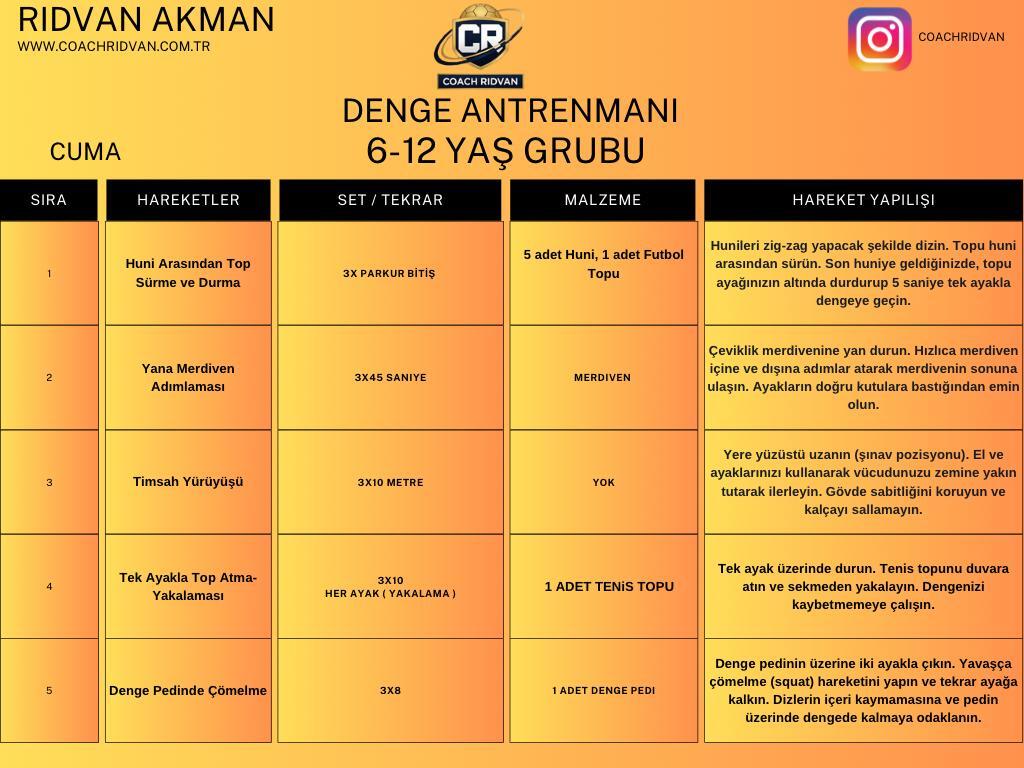 RIDVAN AKMAN
WWW.COACHRIDVAN.COM.TR

CR
COACH RIDVAN

COACHRIDVAN

DENGE ANTRENMANI
6-12 YAŞ GRUBU

CUMA

| SIRA | HAREKETLER | SET / TEKRAR | MALZEME | HAREKET YAPILIŞI |
|---|---|---|---|---|
| 1 | Huni Arasından Top Sürme ve Durma | 3X PARKUR BİTİŞ | 5 adet Huni, 1 adet Futbol Topu | Hunileri zig-zag yapacak şekilde dizin. Topu huni arasından sürün. Son huniye geldiğinizde, topu ayağınızın altında durdurup 5 saniye tek ayakla dengeye geçin. |
| 2 | Yana Merdiven Adımlaması | 3X45 SANIYE | MERDIVEN | Çeviklik merdivenine yan durun. Hızlıca merdiven içine ve dışına adımlar atarak merdivenin sonuna ulaşın. Ayakların doğru kutulara bastığından emin olun. |
| 3 | Timsah Yürüyüşü | 3X10 METRE | YOK | Yere yüzüstü uzanın (şınav pozisyonu). El ve ayaklarınızı kullanarak vücudunuzu zemine yakın tutarak ilerleyin. Gövde sabitliğini koruyun ve kalçayı sallamayın. |
| 4 | Tek Ayakla Top Atma-Yakalaması | 3X10 HER AYAK ( YAKALAMA ) | 1 ADET TENiS TOPU | Tek ayak üzerinde durun. Tenis topunu duvara atın ve sekmeden yakalayın. Dengenizi kaybetmemeye çalışın. |
| 5 | Denge Pedinde Çömelme | 3X8 | 1 ADET DENGE PEDI | Denge pedinin üzerine iki ayakla çıkın. Yavaşça çömelme (squat) hareketini yapın ve tekrar ayağa kalkın. Dizlerin içeri kaymamasına ve pedin üzerinde dengede kalmaya odaklanın. |